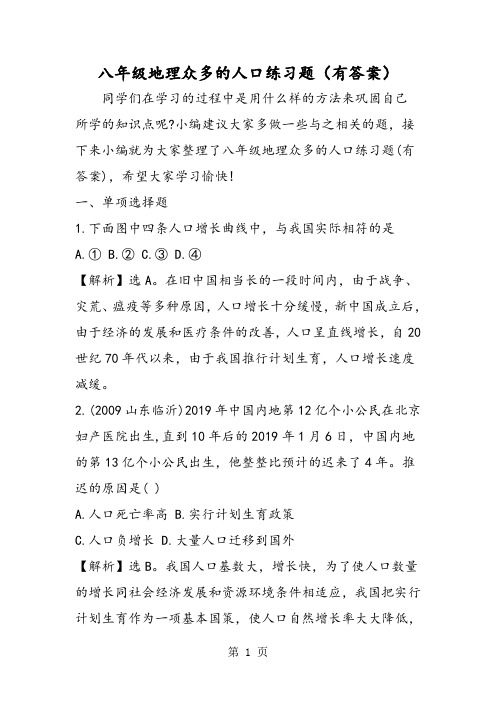 八年级地理众多的人口练习题（有答案）

同学们在学习的过程中是用什么样的方法来巩固自己所学的知识点呢?小编建议大家多做一些与之相关的题，接下来小编就为大家整理了八年级地理众多的人口练习题(有答案)，希望大家学习愉快!

一、单项选择题

1.下面图中四条人口增长曲线中，与我国实际相符的是

A.① B.② C.③ D.④

【解析】选A。在旧中国相当长的一段时间内，由于战争、灾荒、瘟疫等多种原因，人口增长十分缓慢，新中国成立后，由于经济的发展和医疗条件的改善，人口呈直线增长，自20世纪70年代以来，由于我国推行计划生育，人口增长速度减缓。

2.(2009山东临沂)2019年中国内地第12亿个小公民在北京妇产医院出生，直到10年后的2019年1月6日，中国内地的第13亿个小公民出生，他整整比预计的迟来了4年。推迟的原因是( )

A.人口死亡率高 B.实行计划生育政策

C.人口负增长 D.大量人口迁移到国外

【解析】选B。我国人口基数大，增长快，为了使人口数量的增长同社会经济发展和资源环境条件相适应，我国把实行计划生育作为一项基本国策，使人口自然增长率大大降低，

第 1 页